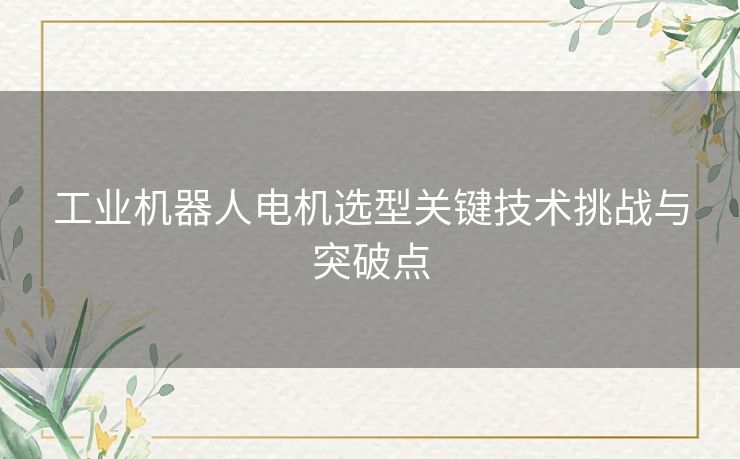 工业机器人电机选型关键技术挑战与突破点